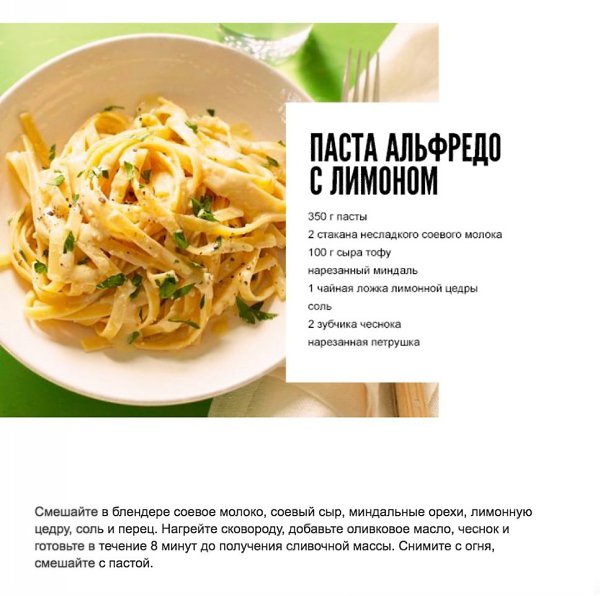 ПАСТА АЛЬФРЕДО С ЛИМОНОМ

350 г пасты
2 стакана несладкого соевого молока
100 г сыра тофу
нарезанный миндаль
1 чайная ложка лимонной цедры
соль
2 зубчика чеснока
нарезанная петрушка

Смешайте в блендере соевое молоко, соевый сыр, миндальные орехи, лимонную цедру, соль и перец. Нагрейте сковороду, добавьте оливковое масло, чеснок и готовьте в течение 8 минут до получения сливочной массы. Снимите с огня, смешайте с пастой.